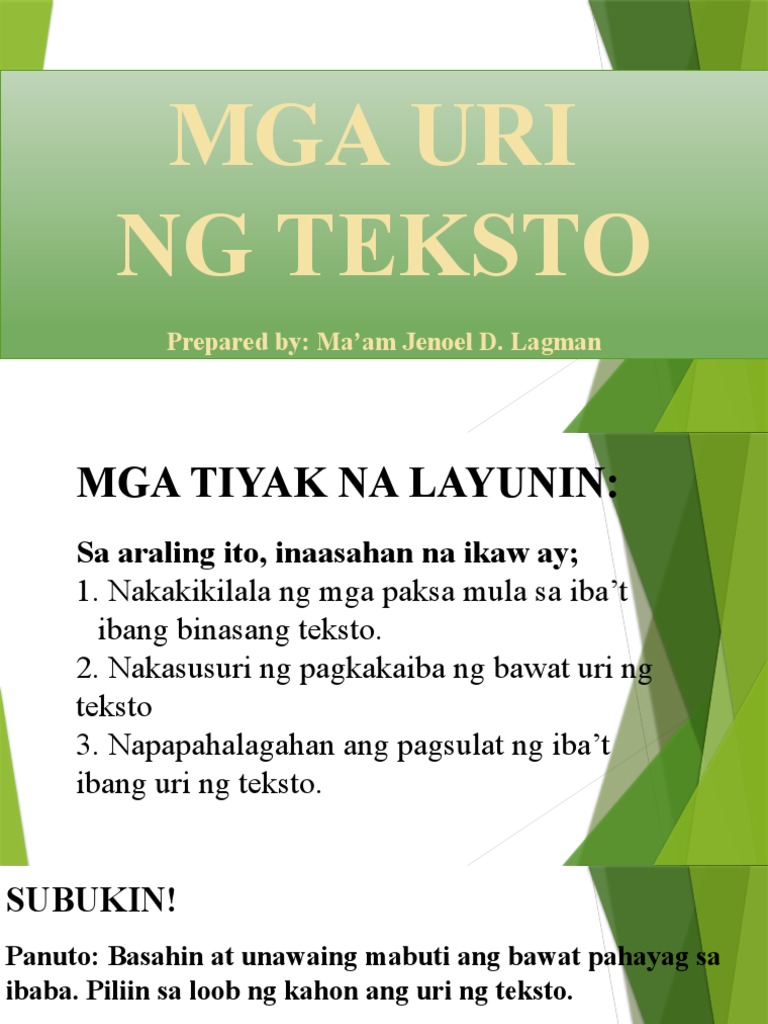 MGA URI NG TEKSTO

Prepared by: Ma'am Jenoel D. Lagman

MGA TIYAK NA LAYUNIN:

Sa araling ito, inaasahan na ikaw ay;
1. Nakakikilala ng mga paksa mula sa iba't ibang binasang teksto.
2. Nakasusuri ng pagkakaiba ng bawat uri ng teksto
3. Napapahalagahan ang pagsulat ng iba't ibang uri ng teksto.

SUBUKIN!

Panuto: Basahin at unawaing mabuti ang bawat pahayag sa ibaba. Piliin sa loob ng kahon ang uri ng teksto.